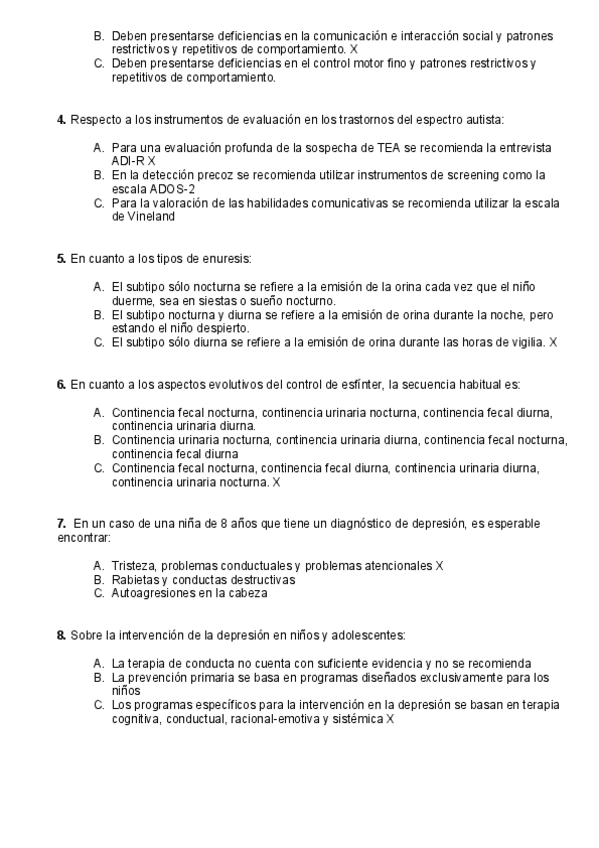 B. Deben presentarse deficiencias en la comunicación e interacción social y patrones restrictivos y repetitivos de comportamiento. X
C. Deben presentarse deficiencias en el control motor fino y patrones restrictivos y repetitivos de comportamiento.

4. Respecto a los instrumentos de evaluación en los trastornos del espectro autista:

A. Para una evaluación profunda de la sospecha de TEA se recomienda la entrevista ADI-R X
B. En la detección precoz se recomienda utilizar instrumentos de screening como la escala ADOS-2
C. Para la valoración de las habilidades comunicativas se recomienda utilizar la escala de Vineland

5. En cuanto a los tipos de enuresis:

A. El subtipo sólo nocturna se refiere a la emisión de la orina cada vez que el niño duerme, sea en siestas o sueño nocturno.
B. El subtipo nocturna y diurna se refiere a la emisión de orina durante la noche, pero estando el niño despierto.
C. El subtipo sólo diurna se refiere a la emisión de orina durante las horas de vigilia. X

6. En cuanto a los aspectos evolutivos del control de esfínter, la secuencia habitual es:

A. Continencia fecal nocturna, continencia urinaria nocturna, continencia fecal diurna, continencia urinaria diurna.
B. Continencia urinaria nocturna, continencia urinaria diurna, continencia fecal nocturna, continencia fecal diurna
C. Continencia fecal nocturna, continencia fecal diurna, continencia urinaria diurna, continencia urinaria nocturna. X

7. En un caso de una niña de 8 años que tiene un diagnóstico de depresión, es esperable encontrar:

A. Tristeza, problemas conductuales y problemas atencionales X
B. Rabietas y conductas destructivas
C. Autoagresiones en la cabeza

8. Sobre la intervención de la depresión en niños y adolescentes:

A. La terapia de conducta no cuenta con suficiente evidencia y no se recomienda
B. La prevención primaria se basa en programas diseñados exclusivamente para los niños
C. Los programas específicos para la intervención en la depresión se basan en terapia cognitiva, conductual, racional-emotiva y sistémica X